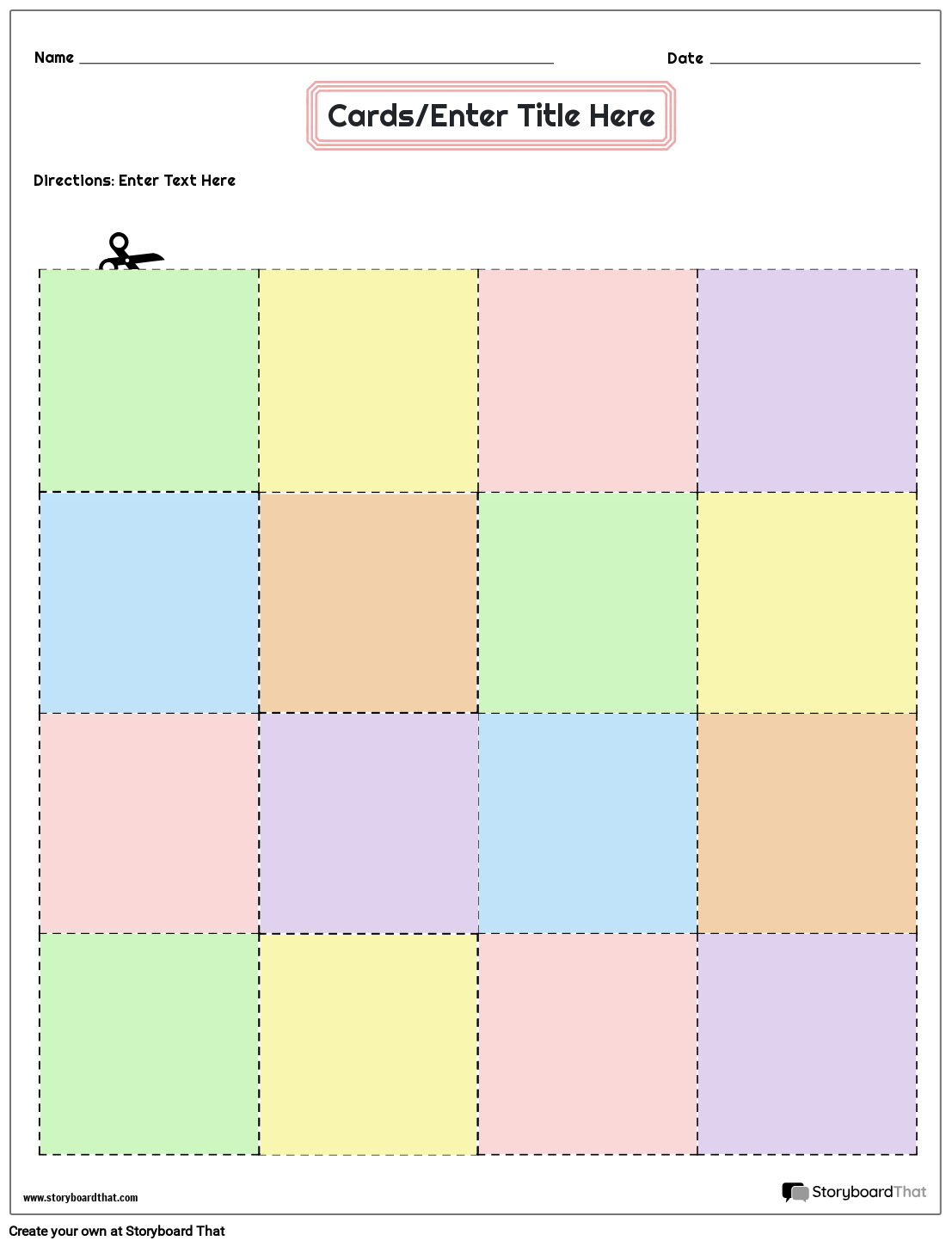 Name ____ Date ____

Cards/Enter Title Here

Directions: Enter Text Here

www.storyboardthat.com

StoryboardThat

Create your own at Storyboard That